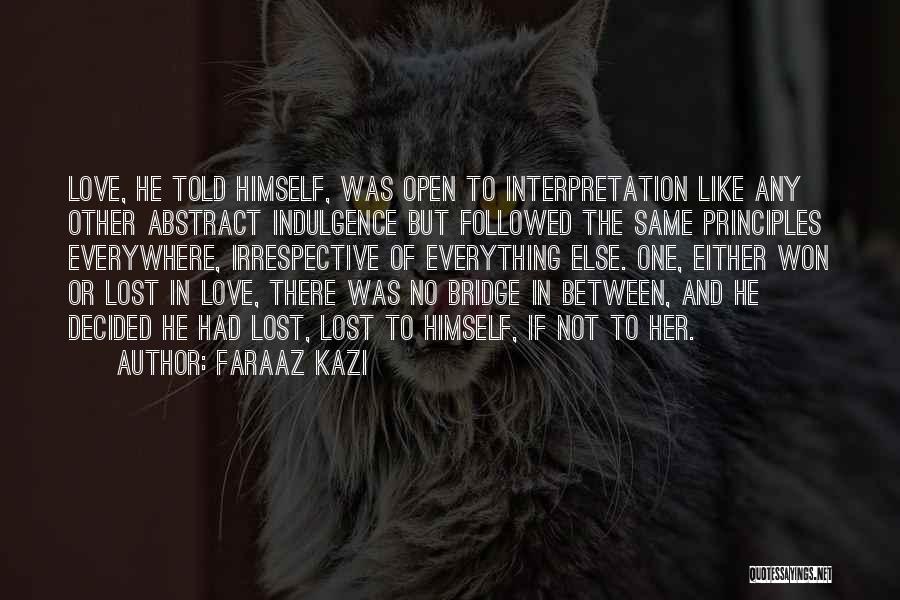 LOVE, HE TOLD HIMSELF, WAS OPEN TO INTERPRETATION LIKE ANY OTHER ABSTRACT INDULGENCE BUT FOLLOWED THE SAME PRINCIPLES EVERYWHERE, IRRESPECTIVE OF EVERYTHING ELSE. ONE, EITHER WON OR LOST IN LOVE, THERE WAS NO BRIDGE IN BETWEEN, AND HE DECIDED HE HAD LOST, LOST TO HIMSELF, IF NOT TO HER.

AUTHOR: FARAAZ KAZI

QUOTESSAYINGS.NET